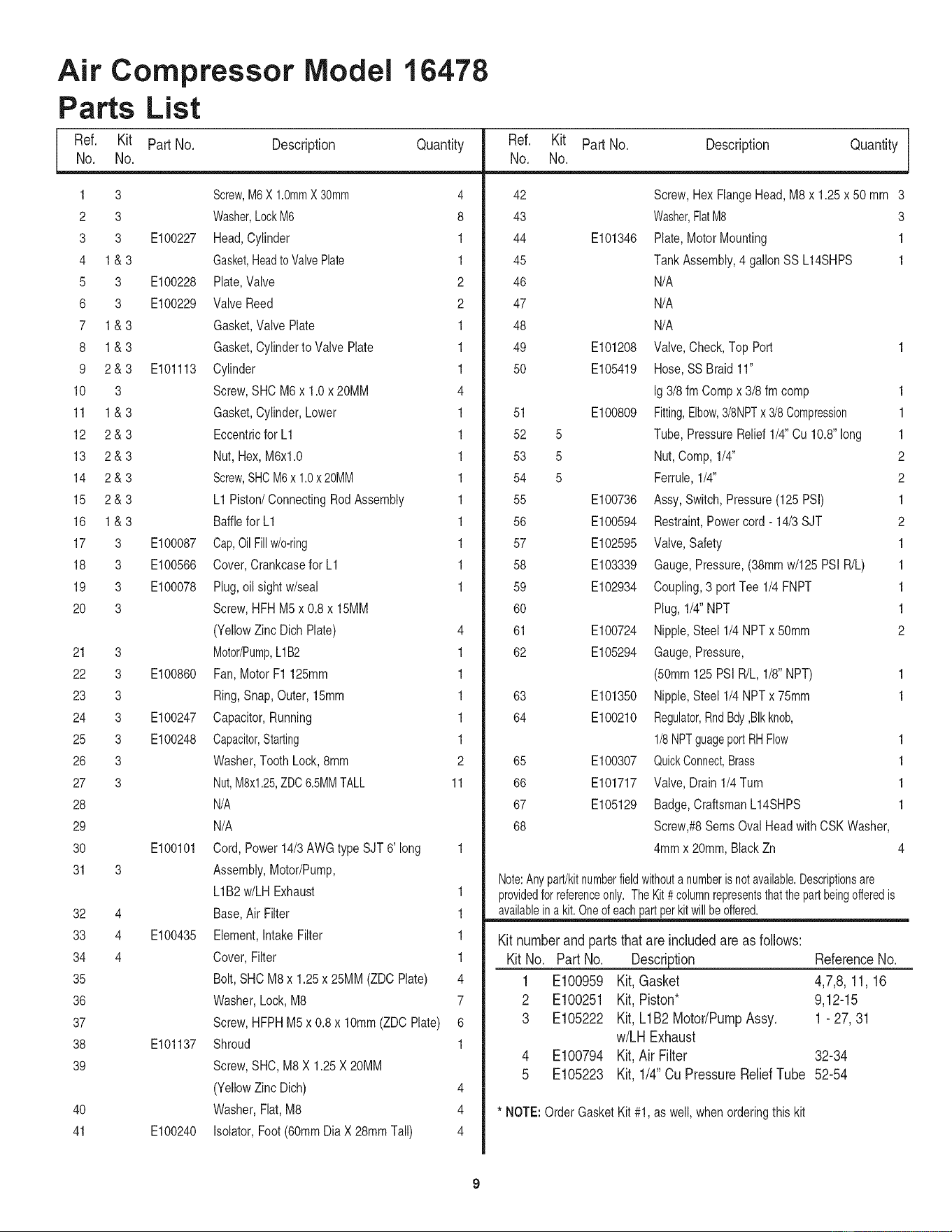 Air Compressor Model 16478

Parts List

| Ref. No. | Kit No. | Part No. | Description | Quantity |
|---|---|---|---|---|
| 1 | 3 | | Screw, M6 X 1.0mm X 30mm | 4 |
| 2 | 3 | | Washer, Lock M6 | 8 |
| 3 | 3 | E100227 | Head, Cylinder | 1 |
| 4 | 1 & 3 | | Gasket, Head to Valve Plate | 1 |
| 5 | 3 | E100228 | Plate, Valve | 2 |
| 6 | 3 | E100229 | Valve Reed | 2 |
| 7 | 1 & 3 | | Gasket, Valve Plate | 1 |
| 8 | 1 & 3 | | Gasket, Cylinder to Valve Plate | 1 |
| 9 | 2 & 3 | E101113 | Cylinder | 1 |
| 10 | 3 | | Screw, SHC M6 x 1.0 x 20MM | 4 |
| 11 | 1 & 3 | | Gasket, Cylinder, Lower | 1 |
| 12 | 2 & 3 | | Eccentric for L1 | 1 |
| 13 | 2 & 3 | | Nut, Hex, M6x1.0 | 1 |
| 14 | 2 & 3 | | Screw, SHC M6 x 1.0 x 20MM | 1 |
| 15 | 2 & 3 | | L1 Piston/ Connecting Rod Assembly | 1 |
| 16 | 1 & 3 | | Baffle for L1 | 1 |
| 17 | 3 | E100087 | Cap, Oil Fill w/o-ring | 1 |
| 18 | 3 | E100566 | Cover, Crankcase for L1 | 1 |
| 19 | 3 | E100078 | Plug, oil sight w/seal | 1 |
| 20 | 3 | | Screw, HFH M5 x 0.8 x 15MM (Yellow Zinc Dich Plate) | 4 |
| 21 | 3 | | Motor/Pump, L1B2 | 1 |
| 22 | 3 | E100860 | Fan, Motor F1 125mm | 1 |
| 23 | 3 | | Ring, Snap, Outer, 15mm | 1 |
| 24 | 3 | E100247 | Capacitor, Running | 1 |
| 25 | 3 | E100248 | Capacitor, Starting | 1 |
| 26 | 3 | | Washer, Tooth Lock, 8mm | 2 |
| 27 | 3 | | Nut, M8x1.25, ZDC 6.5MM TALL | 11 |
| 28 | | | N/A | |
| 29 | | | N/A | |
| 30 | | E100101 | Cord, Power 14/3 AWG type SJT 6' long | 1 |
| 31 | 3 | | Assembly, Motor/Pump, L1B2 w/LH Exhaust | 1 |
| 32 | 4 | | Base, Air Filter | 1 |
| 33 | 4 | E100435 | Element, Intake Filter | 1 |
| 34 | 4 | | Cover, Filter | 1 |
| 35 | | | Bolt, SHC M8 x 1.25 x 25MM (ZDC Plate) | 4 |
| 36 | | | Washer, Lock, M8 | 7 |
| 37 | | | Screw, HFPH M5 x 0.8 x 10mm (ZDC Plate) | 6 |
| 38 | | E101137 | Shroud | 1 |
| 39 | | | Screw, SHC, M8 X 1.25 X 20MM (Yellow Zinc Dich) | 4 |
| 40 | | | Washer, Flat, M8 | 4 |
| 41 | | E100240 | Isolator, Foot (60mm Dia X 28mm Tall) | 4 |

| Ref. No. | Kit No. | Part No. | Description | Quantity |
|---|---|---|---|---|
| 42 | | | Screw, Hex Flange Head, M8 x 1.25 x 50 mm | 3 |
| 43 | | | Washer, Flat M8 | 3 |
| 44 | | E101346 | Plate, Motor Mounting | 1 |
| 45 | | | Tank Assembly, 4 gallon SS L14SHPS | 1 |
| 46 | | | N/A | |
| 47 | | | N/A | |
| 48 | | | N/A | |
| 49 | | E101208 | Valve, Check, Top Port | 1 |
| 50 | | E105419 | Hose, SS Braid 11" lg 3/8 fm Comp x 3/8 fm comp | 1 |
| 51 | | E100809 | Fitting, Elbow, 3/8NPT x 3/8 Compression | 1 |
| 52 | 5 | | Tube, Pressure Relief 1/4" Cu 10.8" long | 1 |
| 53 | 5 | | Nut, Comp, 1/4" | 2 |
| 54 | 5 | | Ferrule, 1/4" | 2 |
| 55 | | E100736 | Assy, Switch, Pressure (125 PSI) | 1 |
| 56 | | E100594 | Restraint, Power cord - 14/3 SJT | 2 |
| 57 | | E102595 | Valve, Safety | 1 |
| 58 | | E103339 | Gauge, Pressure, (38mm w/125 PSI R/L) | 1 |
| 59 | | E102934 | Coupling, 3 port Tee 1/4 FNPT | 1 |
| 60 | | | Plug, 1/4" NPT | 1 |
| 61 | | E100724 | Nipple, Steel 1/4 NPT x 50mm | 2 |
| 62 | | E105294 | Gauge, Pressure, (50mm 125 PSI R/L, 1/8" NPT) | 1 |
| 63 | | E101350 | Nipple, Steel 1/4 NPT x 75mm | 1 |
| 64 | | E100210 | Regulator, Rnd Bdy ,Blk knob, 1/8 NPT guage port RH Flow | 1 |
| 65 | | E100307 | Quick Connect, Brass | 1 |
| 66 | | E101717 | Valve, Drain 1/4 Turn | 1 |
| 67 | | E105129 | Badge, Craftsman L14SHPS | 1 |
| 68 | | | Screw,#8 Sems Oval Head with CSK Washer, 4mm x 20mm, Black Zn | 4 |

Note: Any part/kit number field without a number is not available. Descriptions are provided for reference only. The Kit # column represents that the part being offered is available in a kit. One of each part per kit will be offered.

Kit number and parts that are included are as follows:

| Kit No. | Part No. | Description | Reference No. |
|---|---|---|---|
| 1 | E100959 | Kit, Gasket | 4,7,8, 11, 16 |
| 2 | E100251 | Kit, Piston* | 9,12-15 |
| 3 | E105222 | Kit, L1B2 Motor/Pump Assy. w/LH Exhaust | 1 - 27, 31 |
| 4 | E100794 | Kit, Air Filter | 32-34 |
| 5 | E105223 | Kit, 1/4" Cu Pressure Relief Tube | 52-54 |

* NOTE: Order Gasket Kit #1, as well, when ordering this kit

9